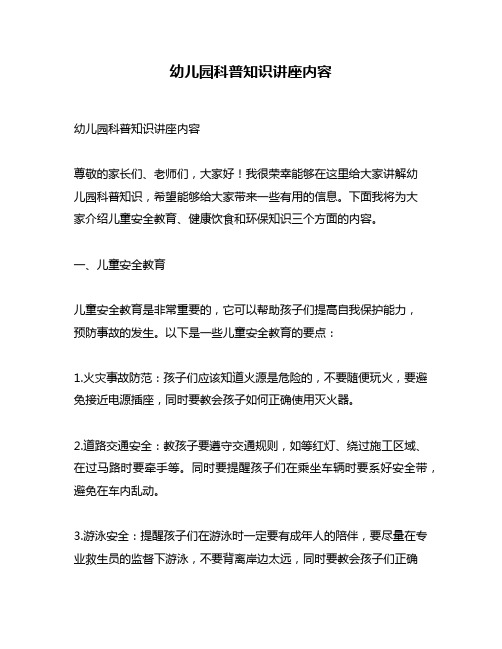 幼儿园科普知识讲座内容

幼儿园科普知识讲座内容

尊敬的家长们、老师们，大家好！我很荣幸能够在这里给大家讲解幼儿园科普知识，希望能够给大家带来一些有用的信息。下面我将为大家介绍儿童安全教育、健康饮食和环保知识三个方面的内容。

一、儿童安全教育

儿童安全教育是非常重要的，它可以帮助孩子们提高自我保护能力，预防事故的发生。以下是一些儿童安全教育的要点：

1.火灾事故防范：孩子们应该知道火源是危险的，不要随便玩火，要避免接近电源插座，同时要教会孩子如何正确使用灭火器。

2.道路交通安全：教孩子要遵守交通规则，如等红灯、绕过施工区域、在过马路时要牵手等。同时要提醒孩子们在乘坐车辆时要系好安全带，避免在车内乱动。

3.游泳安全：提醒孩子们在游泳时一定要有成年人的陪伴，要尽量在专业救生员的监督下游泳，不要背离岸边太远，同时要教会孩子们正确